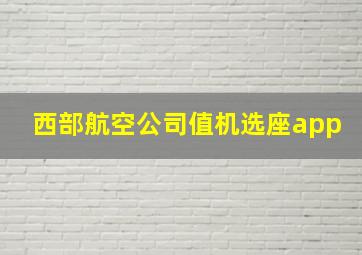 西部航空公司值机选座app